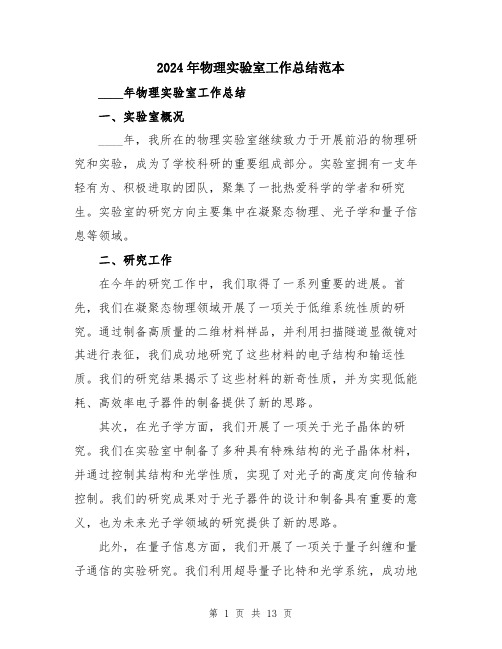 2024年物理实验室工作总结范本

____年物理实验室工作总结

一、实验室概况

____年，我所在的物理实验室继续致力于开展前沿的物理研究和实验，成为了学校科研的重要组成部分。实验室拥有一支年轻有为、积极进取的团队，聚集了一批热爱科学的学者和研究生。实验室的研究方向主要集中在凝聚态物理、光子学和量子信息等领域。

二、研究工作

在今年的研究工作中，我们取得了一系列重要的进展。首先，我们在凝聚态物理领域开展了一项关于低维系统性质的研究。通过制备高质量的二维材料样品，并利用扫描隧道显微镜对其进行表征，我们成功地研究了这些材料的电子结构和输运性质。我们的研究结果揭示了这些材料的新奇性质，并为实现低能耗、高效率电子器件的制备提供了新的思路。

其次，在光子学方面，我们开展了一项关于光子晶体的研究。我们在实验室中制备了多种具有特殊结构的光子晶体材料，并通过控制其结构和光学性质，实现了对光子的高度定向传输和控制。我们的研究成果对于光子器件的设计和制备具有重要的意义，也为未来光子学领域的研究提供了新的思路。

此外，在量子信息方面，我们开展了一项关于量子纠缠和量子通信的实验研究。我们利用超导量子比特和光学系统，成功地

第 1 页 共 13 页